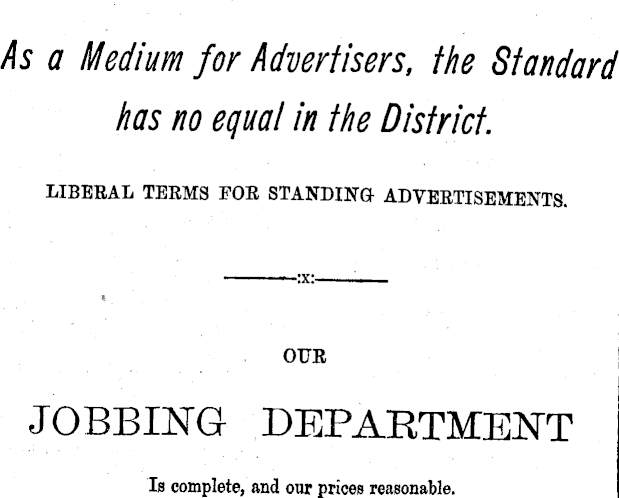 As a Medium for Advertisers, the Standard has no equal in the District.

LIBERAL TERMS FOR STANDING ADVERTISEMENTS.

:x:

OUR

JOBBING DEPARTMENT

Is complete, and our prices reasonable.